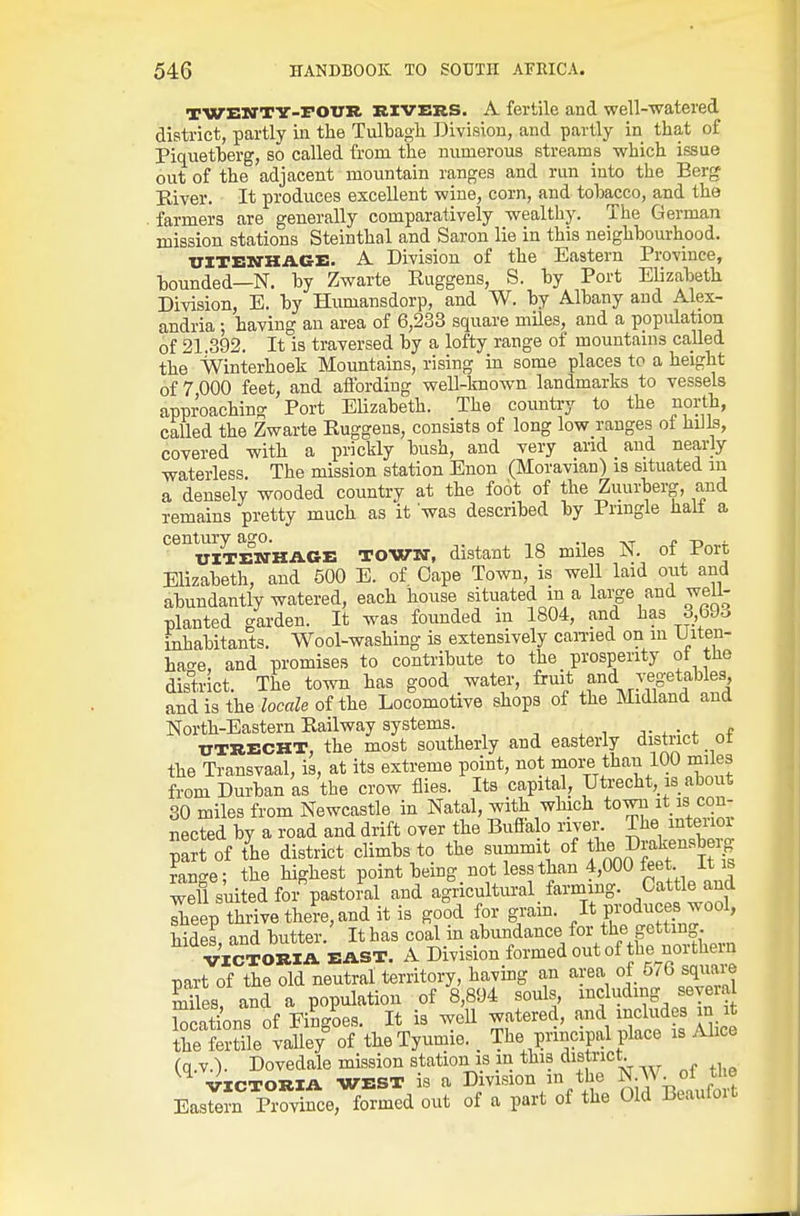 546 HANDBOOK TO SOUTH AFRICA.

TWENTY-FOUR RIVERS. A fertile and well-watered district, partly in the Tulbagh Division, and partly in that of Piquetberg, so called from the numerous streams which issue out of the adjacent mountain ranges and run into the Berg River. It produces excellent wine, corn, and tobacco, and the farmers are generally comparatively wealthy. The German mission stations Steinthal and Saron lie in this neighbourhood.

UITENHAGE. A Division of the Eastern Province, bounded—N. by Zwarte Ruggens, S. by Port Elizabeth Division, E. by Humansdorp, and W. by Albany and Alexandria; having an area of 6,233 square miles, and a population of 21,392. It is traversed by a lofty range of mountains called the Winterhoek Mountains, rising in some places to a height of 7,000 feet, and affording well-known landmarks to vessels approaching Port Elizabeth. The country to the north, called the Zwarte Ruggens, consists of long low ranges of hills, covered with a prickly bush, and very arid and nearly waterless. The mission station Enon (Moravian) is situated in a densely wooded country at the foot of the Zuurberg, and remains pretty much as it was described by Pringle half a century ago.

UITENHAGE TOWN, distant 18 miles N. of Port Elizabeth, and 500 E. of Cape Town, is well laid out and abundantly watered, each house situated in a large and well-planted garden. It was founded in 1804, and has 3,693 inhabitants. Wool-washing is extensively carried on in Uitenhage, and promises to contribute to the prosperity of the district. The town has good water, fruit and vegetables, and is the locale of the Locomotive shops of the Midland and North-Eastern Railway systems.

UTRECHT, the most southerly and easterly district of the Transvaal, is, at its extreme point, not more than 100 miles from Durban as the crow flies. Its capital, Utrecht, is about 30 miles from Newcastle in Natal, with which town it is connected by a road and drift over the Buffalo river. The interior part of the district climbs to the summit of the Drakensberg range; the highest point being not less than 4,000 feet. It is well suited for pastoral and agricultural farming. Cattle and sheep thrive there, and it is good for grain. It produces wool, hides, and butter. It has coal in abundance for the getting.

VICTORIA EAST. A Division formed out of the northern part of the old neutral territory, having an area of 576 square miles, and a population of 8,894 souls, including several locations of Fingoes. It is well watered, and includes in it the fertile valley of the Tyumie. The principal place is Alice (q.v.). Dovedale mission station is in this district.

VICTORIA WEST is a Division in the N.W. of the Eastern Province, formed out of a part of the Old Beaufort